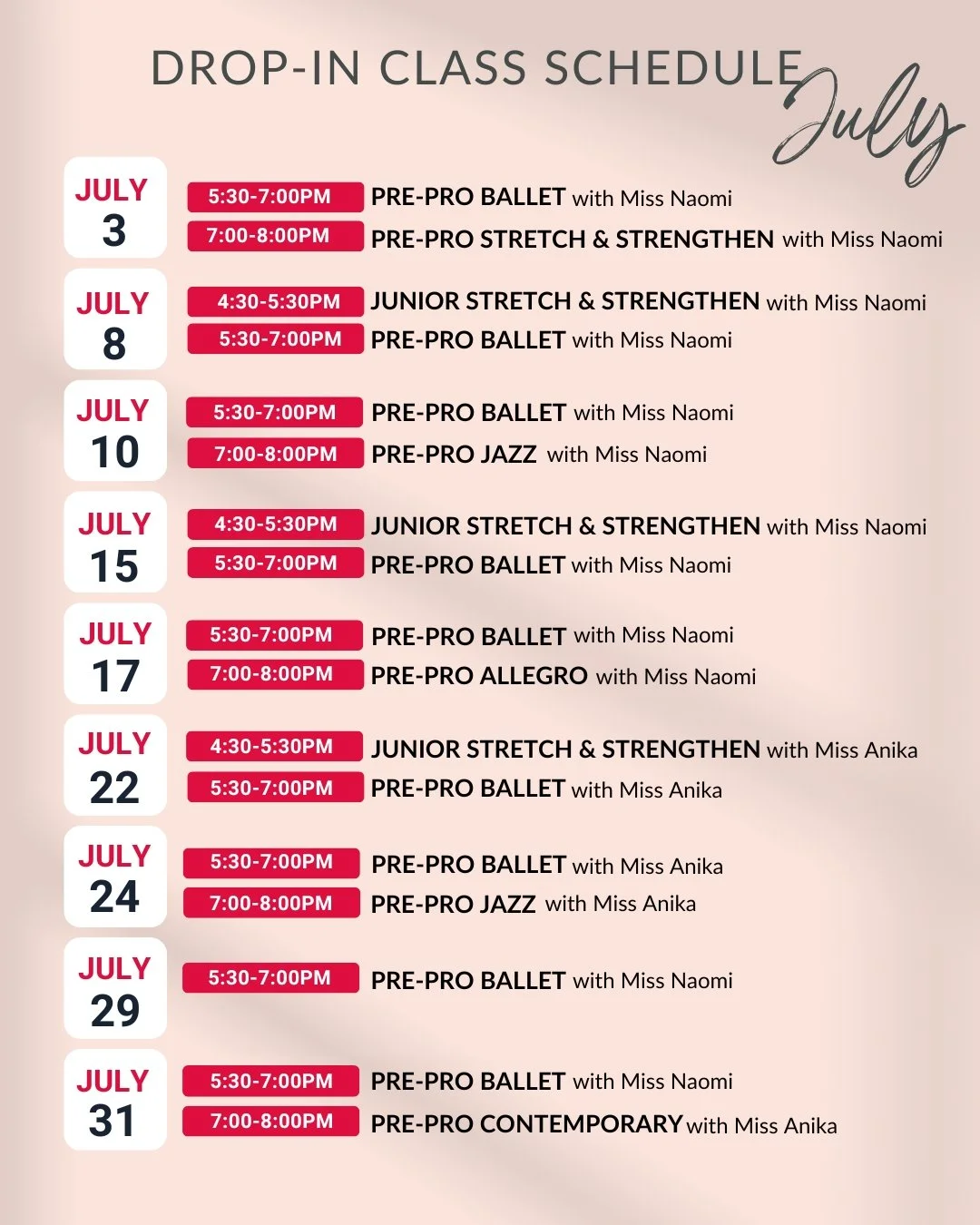 DROP-IN CLASS SCHEDULE July

JULY 3
5:30-7:00PM PRE-PRO BALLET with Miss Naomi
7:00-8:00PM PRE-PRO STRETCH & STRENGTHEN with Miss Naomi

JULY 8
4:30-5:30PM JUNIOR STRETCH & STRENGTHEN with Miss Naomi
5:30-7:00PM PRE-PRO BALLET with Miss Naomi

JULY 10
5:30-7:00PM PRE-PRO BALLET with Miss Naomi
7:00-8:00PM PRE-PRO JAZZ with Miss Naomi

JULY 15
4:30-5:30PM JUNIOR STRETCH & STRENGTHEN with Miss Naomi
5:30-7:00PM PRE-PRO BALLET with Miss Naomi

JULY 17
5:30-7:00PM PRE-PRO BALLET with Miss Naomi
7:00-8:00PM PRE-PRO ALLEGRO with Miss Naomi

JULY 22
4:30-5:30PM JUNIOR STRETCH & STRENGTHEN with Miss Anika
5:30-7:00PM PRE-PRO BALLET with Miss Anika

JULY 24
5:30-7:00PM PRE-PRO BALLET with Miss Anika
7:00-8:00PM PRE-PRO JAZZ with Miss Anika

JULY 29
5:30-7:00PM PRE-PRO BALLET with Miss Naomi

JULY 31
5:30-7:00PM PRE-PRO BALLET with Miss Naomi
7:00-8:00PM PRE-PRO CONTEMPORARY with Miss Anika